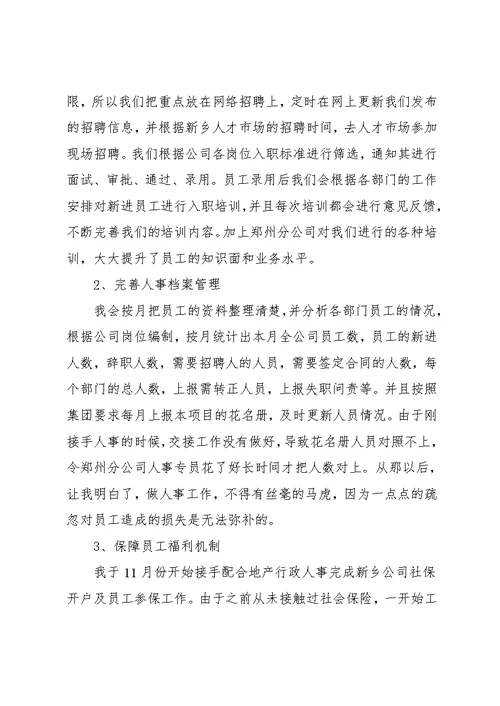 限，所以我们把重点放在网络招聘上，定时在网上更新我们发布的招聘信息，并根据新乡人才市场的招聘时间，去人才市场参加现场招聘。我们根据公司各岗位入职标准进行筛选，通知其进行面试、审批、通过、录用。员工录用后我们会根据各部门的工作安排对新进员工进行入职培训，并且每次培训都会进行意见反馈，不断完善我们的培训内容。加上郑州分公司对我们进行的各种培训，大大提升了员工的知识面和业务水平。

2、完善人事档案管理

我会按月把员工的资料整理清楚，并分析各部门员工的情况，根据公司岗位编制，按月统计出本月全公司员工数，员工的新进人数，辞职人数，需要招聘人的人员，需要签定合同的人数，每个部门的总人数，上报需转正人员，上报失职问责等。并且按照集团要求每月上报本项目的花名册，及时更新人员情况。由于刚接手人事的时候，交接工作没有做好，导致花名册人员对照不上，令郑州分公司人事专员花了好长时间才把人数对上。从那以后，让我明白了，做人事工作，不得有丝毫的马虎，因为一点点的疏忽对员工造成的损失是无法弥补的。

3、保障员工福利机制

我于11月份开始接手配合地产行政人事完成新乡公司社保开户及员工参保工作。由于之前从未接触过社会保险，一开始工